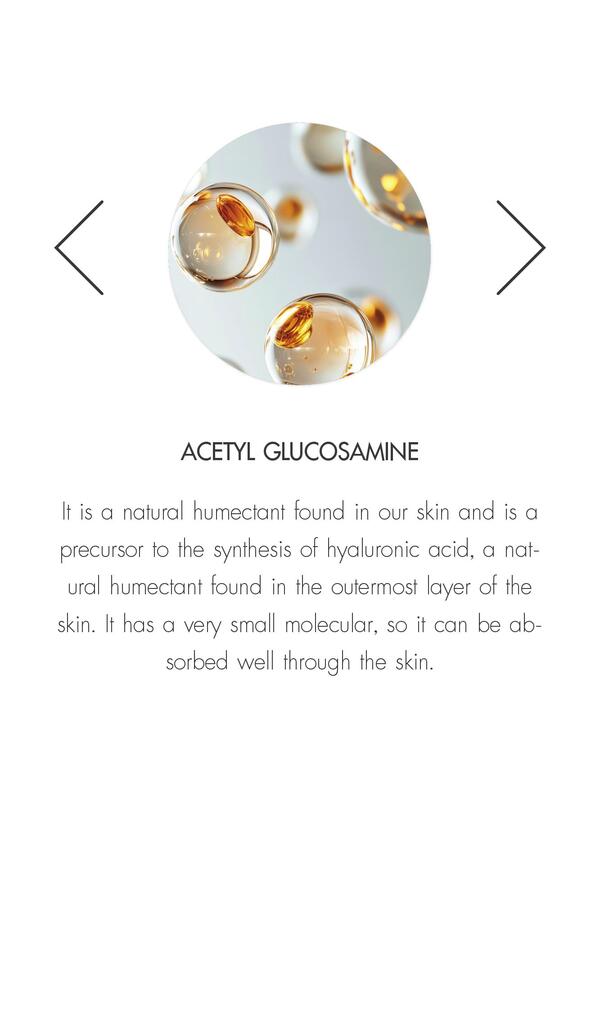 ACETYL GLUCOSAMINE

It is a natural humectant found in our skin and is a precursor to the synthesis of hyaluronic acid, a natural humectant found in the outermost layer of the skin. It has a very small molecular, so it can be absorbed well through the skin.